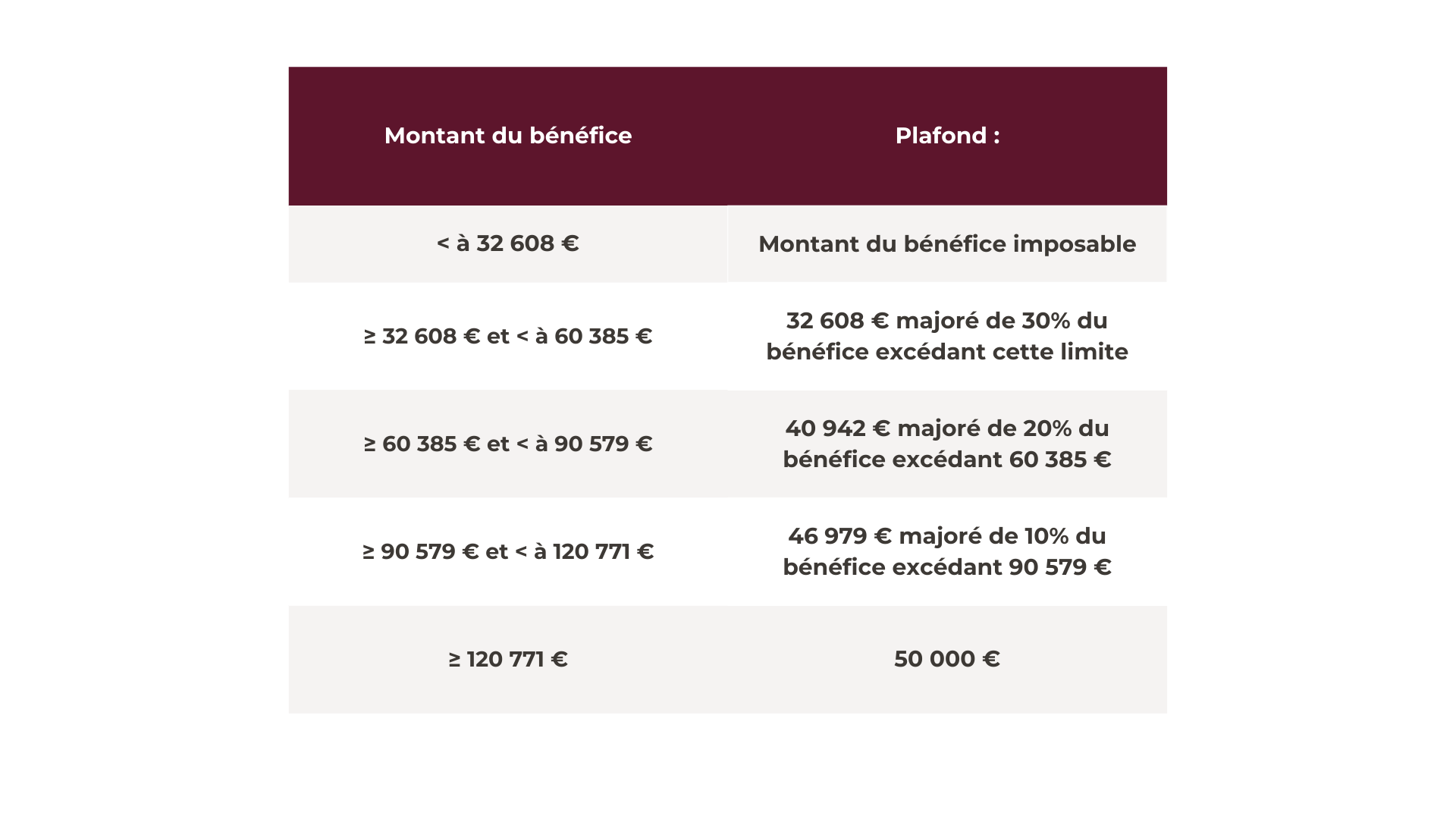 | Montant du bénéfice | Plafond : |
|---|---|
| < à 32 608 € | Montant du bénéfice imposable |
| ≥ 32 608 € et < à 60 385 € | 32 608 € majoré de 30% du bénéfice excédant cette limite |
| ≥ 60 385 € et < à 90 579 € | 40 942 € majoré de 20% du bénéfice excédant 60 385 € |
| ≥ 90 579 € et < à 120 771 € | 46 979 € majoré de 10% du bénéfice excédant 90 579 € |
| ≥ 120 771 € | 50 000 € |